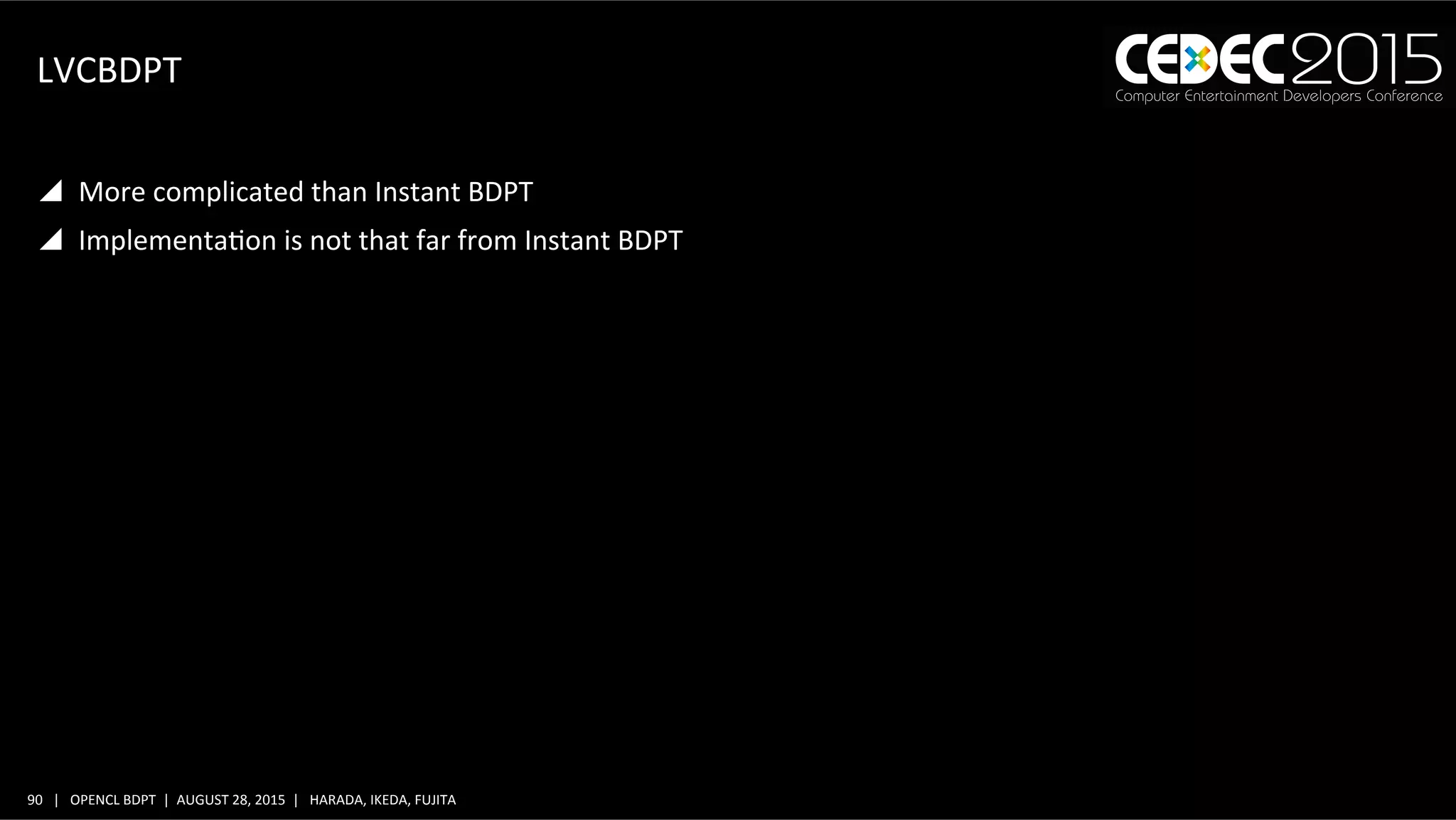 LVCBDPT

CEDEC2015
Computer Entertainment Developers Conference

◢ More complicated than Instant BDPT
◢ Implementation is not that far from Instant BDPT

90 | OPENCL BDPT | AUGUST 28, 2015 | HARADA, IKEDA, FUJITA